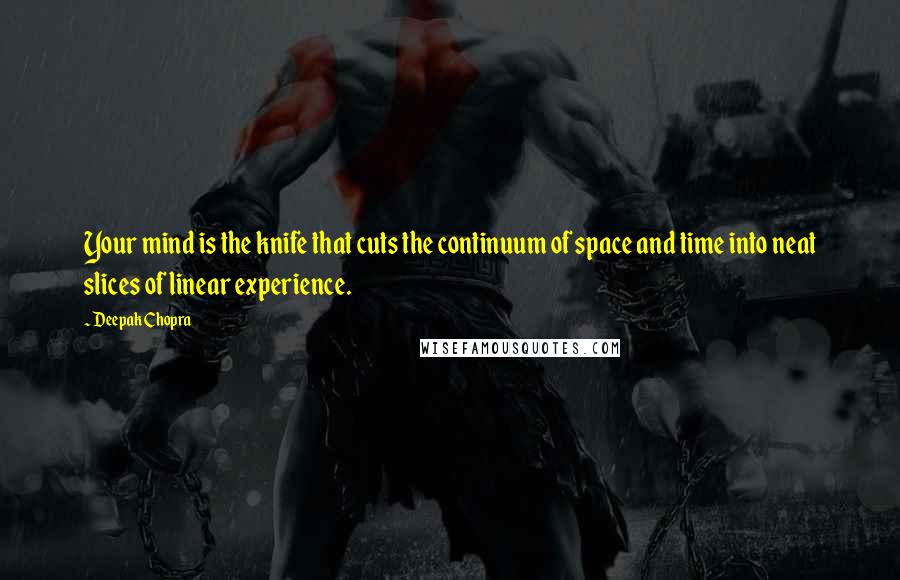 Your mind is the knife that cuts the continuum of space and time into neat slices of linear experience.

~ Deepak Chopra

WISEFAMOUSQUOTES.COM